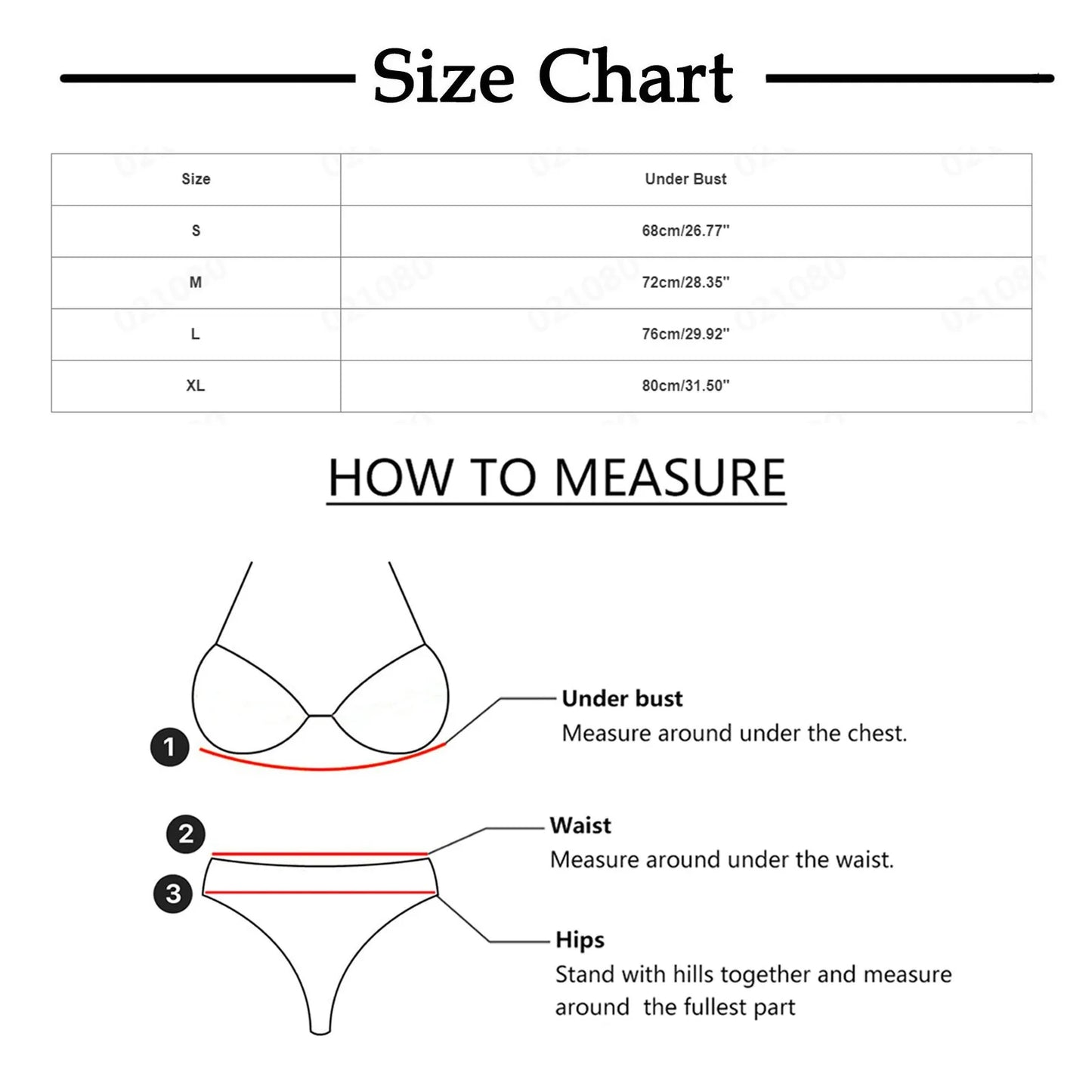 Size Chart

| Size | Under Bust |
|---|---|
| S | 68cm/26.77'' |
| M | 72cm/28.35'' |
| L | 76cm/29.92'' |
| XL | 80cm/31.50'' |

HOW TO MEASURE

1

Under bust
Measure around under the chest.

2

Waist
Measure around under the waist.

3

Hips
Stand with hills together and measure around the fullest part